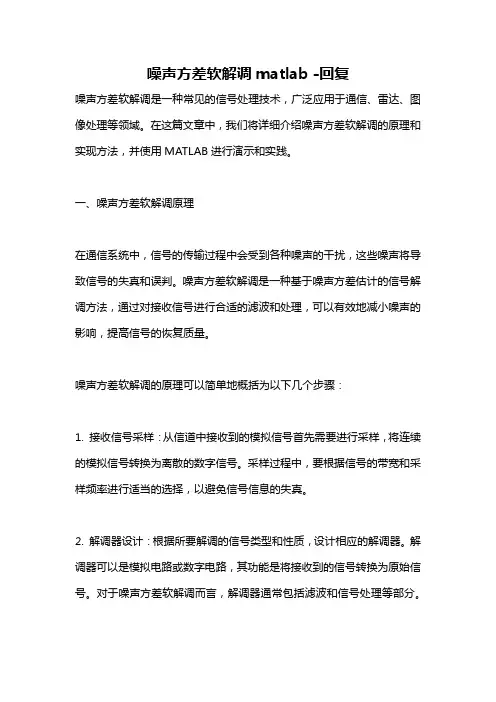 噪声方差软解调 matlab -回复

噪声方差软解调是一种常见的信号处理技术，广泛应用于通信、雷达、图像处理等领域。在这篇文章中，我们将详细介绍噪声方差软解调的原理和实现方法，并使用 MATLAB 进行演示和实践。

一、噪声方差软解调原理

在通信系统中，信号的传输过程中会受到各种噪声的干扰，这些噪声将导致信号的失真和误判。噪声方差软解调是一种基于噪声方差估计的信号解调方法，通过对接收信号进行合适的滤波和处理，可以有效地减小噪声的影响，提高信号的恢复质量。

噪声方差软解调的原理可以简单地概括为以下几个步骤：

1. 接收信号采样：从信道中接收到的模拟信号首先需要进行采样，将连续的模拟信号转换为离散的数字信号。采样过程中，要根据信号的带宽和采样频率进行适当的选择，以避免信号信息的失真。

2. 解调器设计：根据所要解调的信号类型和性质，设计相应的解调器。解调器可以是模拟电路或数字电路，其功能是将接收到的信号转换为原始信号。对于噪声方差软解调而言，解调器通常包括滤波和信号处理等部分。